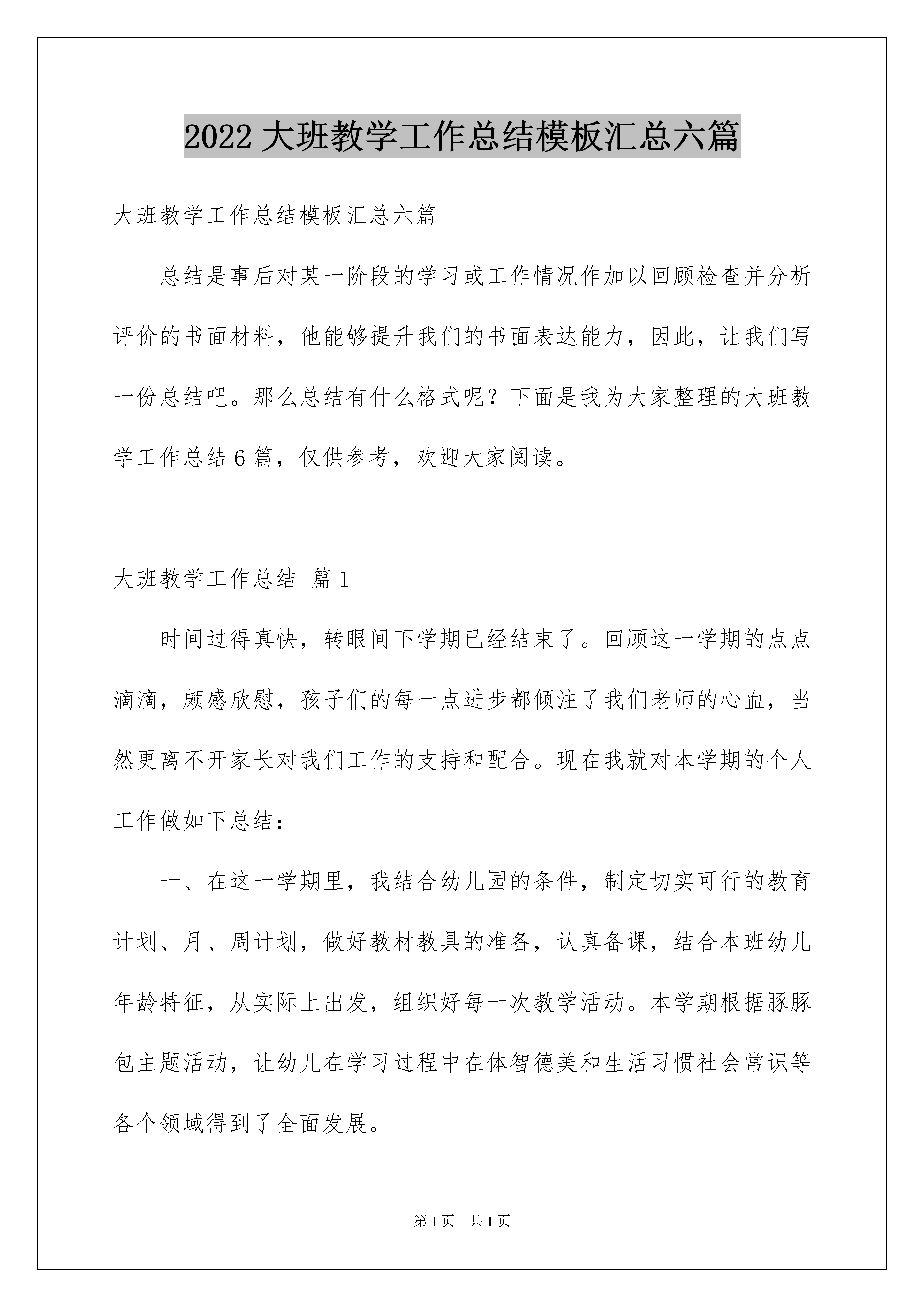 2022 大班教学工作总结模板汇总六篇

大班教学工作总结模板汇总六篇

总结是事后对某一阶段的学习或工作情况作加以回顾检查并分析评价的书面材料，他能够提升我们的书面表达能力，因此，让我们写一份总结吧。那么总结有什么格式呢？下面是我为大家整理的大班教学工作总结 6 篇，仅供参考，欢迎大家阅读。

大班教学工作总结 篇 1

时间过得真快，转眼间下学期已经结束了。回顾这一学期的点点滴滴，颇感欣慰，孩子们的每一点进步都倾注了我们老师的心血，当然更离不开家长对我们工作的支持和配合。现在我就对本学期的个人工作做如下总结：

一、在这一学期里，我结合幼儿园的条件，制定切实可行的教育计划、月、周计划，做好教材教具的准备，认真备课，结合本班幼儿年龄特征，从实际上出发，组织好每一次教学活动。本学期根据豚豚包主题活动，让幼儿在学习过程中在体智德美和生活习惯社会常识等各个领域得到了全面发展。

第 1 页 共 1 页